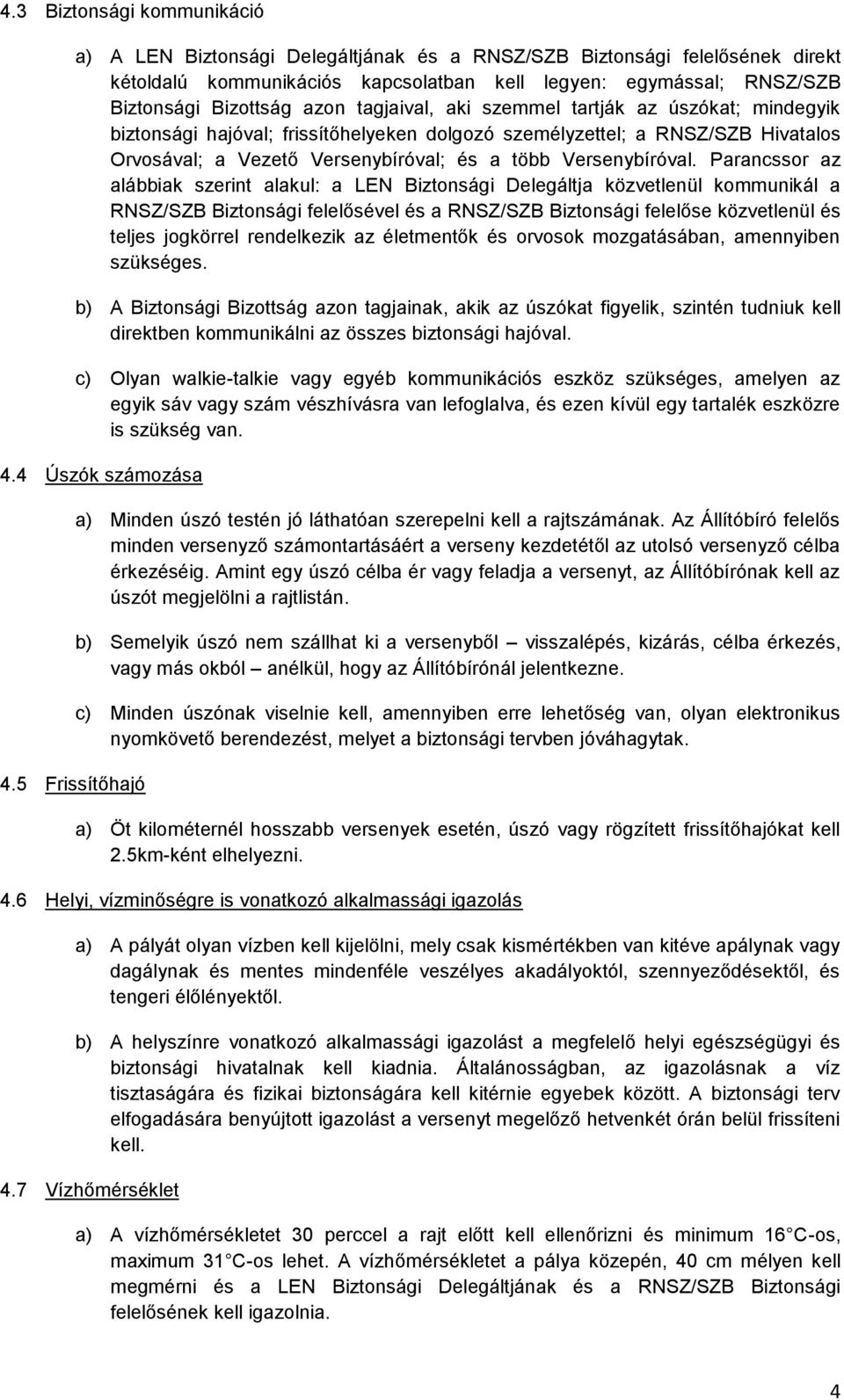 4.3 Biztonsági kommunikáció

a) A LEN Biztonsági Delegáltjának és a RNSZ/SZB Biztonsági felelősének direkt kétoldalú kommunikációs kapcsolatban kell legyen: egymással; RNSZ/SZB Biztonsági Bizottság azon tagjaival, aki szemmel tartják az úszókat; mindegyik biztonsági hajóval; frissítőhelyeken dolgozó személyzettel; a RNSZ/SZB Hivatalos Orvosával; a Vezető Versenybíróval; és a több Versenybíróval. Parancssor az alábbiak szerint alakul: a LEN Biztonsági Delegáltja közvetlenül kommunikál a RNSZ/SZB Biztonsági felelősével és a RNSZ/SZB Biztonsági felelőse közvetlenül és teljes jogkörrel rendelkezik az életmentők és orvosok mozgatásában, amennyiben szükséges.

b) A Biztonsági Bizottság azon tagjainak, akik az úszókat figyelik, szintén tudniuk kell direktben kommunikálni az összes biztonsági hajóval.

c) Olyan walkie-talkie vagy egyéb kommunikációs eszköz szükséges, amelyen az egyik sáv vagy szám vészhívásra van lefoglalva, és ezen kívül egy tartalék eszközre is szükség van.

4.4 Úszók számozása

a) Minden úszó testén jó láthatóan szerepelni kell a rajtszámának. Az Állítóbíró felelős minden versenyző számontartásáért a verseny kezdetétől az utolsó versenyző célba érkezéséig. Amint egy úszó célba ér vagy feladja a versenyt, az Állítóbírónak kell az úszót megjelölni a rajtlistán.

b) Semelyik úszó nem szállhat ki a versenyből – visszalépés, kizárás, célba érkezés, vagy más okból – anélkül, hogy az Állítóbírónál jelentkezne.

c) Minden úszónak viselnie kell, amennyiben erre lehetőség van, olyan elektronikus nyomkövető berendezést, melyet a biztonsági tervben jóváhagytak.

4.5 Frissítőhajó

a) Öt kilométernél hosszabb versenyek esetén, úszó vagy rögzített frissítőhajókat kell 2.5km-ként elhelyezni.

4.6 Helyi, vízminőségre is vonatkozó alkalmassági igazolás

a) A pályát olyan vízben kell kijelölni, mely csak kismértékben van kitéve apálynak vagy dagálynak és mentes mindenféle veszélyes akadályoktól, szennyeződésektől, és tengeri élőlényektől.

b) A helyszínre vonatkozó alkalmassági igazolást a megfelelő helyi egészségügyi és biztonsági hivatalnak kell kiadnia. Általánosságban, az igazolásnak a víz tisztaságára és fizikai biztonságára kell kitérnie egyebek között. A biztonsági terv elfogadására benyújtott igazolást a versenyt megelőző hetvenkét órán belül frissíteni kell.

4.7 Vízhőmérséklet

a) A vízhőmérsékletet 30 perccel a rajt előtt kell ellenőrizni és minimum 16 C-os, maximum 31 C-os lehet. A vízhőmérsékletet a pálya közepén, 40 cm mélyen kell megmérni és a LEN Biztonsági Delegáltjának és a RNSZ/SZB Biztonsági felelősének kell igazolnia.

4